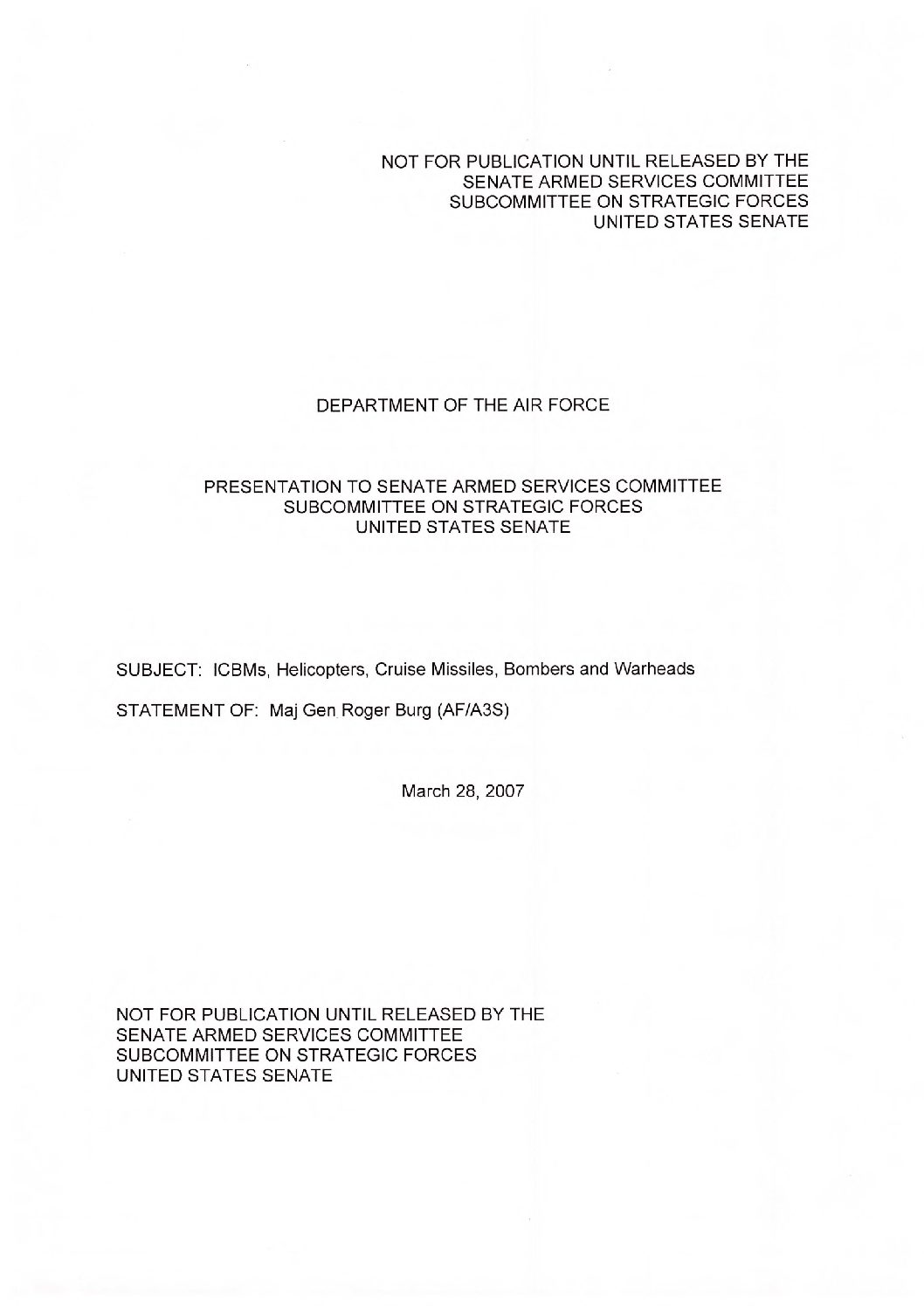 NOT FOR PUBLICATION UNTIL RELEASED BY THE
SENATE ARMED SERVICES COMMITTEE
SUBCOMMITTEE ON STRATEGIC FORCES
UNITED STATES SENATE

DEPARTMENT OF THE AIR FORCE

PRESENTATION TO SENATE ARMED SERVICES COMMITTEE
SUBCOMMITTEE ON STRATEGIC FORCES
UNITED STATES SENATE

SUBJECT: ICBMs, Helicopters, Cruise Missiles, Bombers and Warheads

STATEMENT OF: Maj Gen Roger Burg (AF/A3S)

March 28, 2007

NOT FOR PUBLICATION UNTIL RELEASED BY THE
SENATE ARMED SERVICES COMMITTEE
SUBCOMMITTEE ON STRATEGIC FORCES
UNITED STATES SENATE